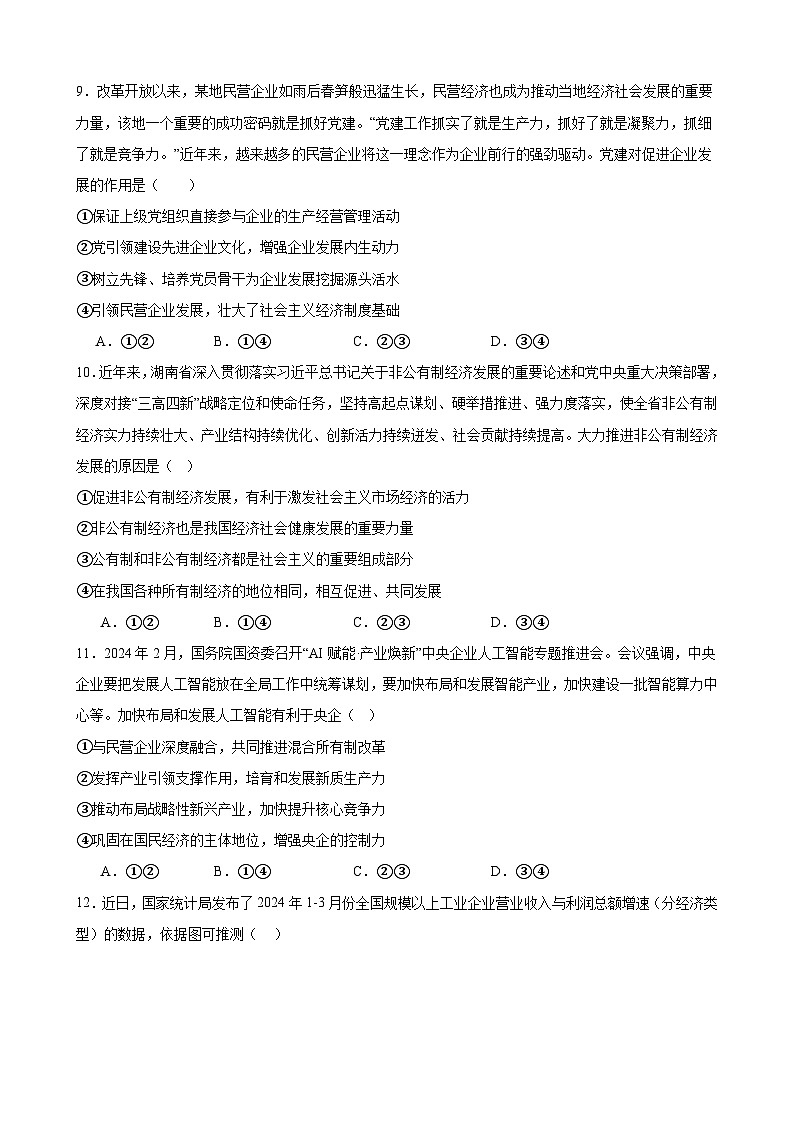 9．改革开放以来，某地民营企业如雨后春笋般迅猛生长，民营经济也成为推动当地经济社会发展的重要力量，该地一个重要的成功密码就是抓好党建。“党建工作抓实了就是生产力，抓好了就是凝聚力，抓细了就是竞争力。”近年来，越来越多的民营企业将这一理念作为企业前行的强劲驱动。党建对促进企业发展的作用是（　　）

①保证上级党组织直接参与企业的生产经营管理活动

②党引领建设先进企业文化，增强企业发展内生动力

③树立先锋、培养党员骨干为企业发展挖掘源头活水

④引领民营企业发展，壮大了社会主义经济制度基础

A．①②　　B．①④　　C．②③　　D．③④

10．近年来，湖南省深入贯彻落实习近平总书记关于非公有制经济发展的重要论述和党中央重大决策部署，深度对接“三高四新”战略定位和使命任务，坚持高起点谋划、硬举措推进、强力度落实，使全省非公有制经济实力持续壮大、产业结构持续优化、创新活力持续迸发、社会贡献持续提高。大力推进非公有制经济发展的原因是（　）

①促进非公有制经济发展，有利于激发社会主义市场经济的活力

②非公有制经济也是我国经济社会健康发展的重要力量

③公有制和非公有制经济都是社会主义的重要组成部分

④在我国各种所有制经济的地位相同，相互促进、共同发展

A．①②　　B．①④　　C．②③　　D．③④

11．2024 年 2 月，国务院国资委召开“AI 赋能 产业焕新”中央企业人工智能专题推进会。会议强调，中央企业要把发展人工智能放在全局工作中统筹谋划，要加快布局和发展智能产业，加快建设一批智能算力中心等。加快布局和发展人工智能有利于央企（　）

①与民营企业深度融合，共同推进混合所有制改革

②发挥产业引领支撑作用，培育和发展新质生产力

③推动布局战略性新兴产业，加快提升核心竞争力

④巩固在国民经济的主体地位，增强央企的控制力

A．①②　　B．①④　　C．②③　　D．③④

12．近日，国家统计局发布了 2024 年 1-3 月份全国规模以上工业企业营业收入与利润总额增速（分经济类型）的数据，依据图可推测（　）